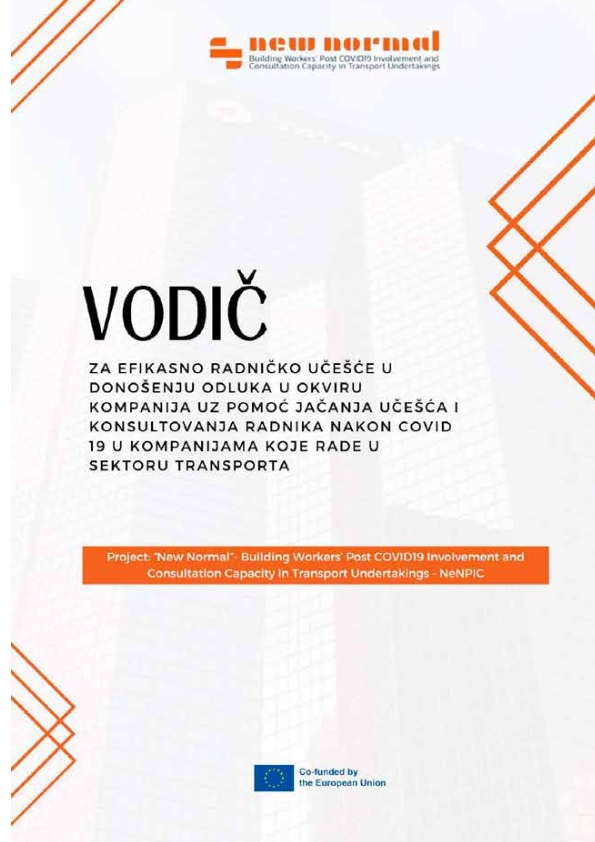 new normal
Building Workers' Post COVID19 Involvement and Consultation Capacity in Transport Undertakings

VODIČ

ZA EFIKASNO RADNIČKO UČEŠĆE U DONOŠENJU ODLUKA U OKVIRU KOMPANIJA UZ POMOĆ JAČANJA UČEŠĆA I KONSULTOVANJA RADNIKA NAKON COVID 19 U KOMPANIJAMA KOJE RADE U SEKTORU TRANSPORTA

Project: "New Normal"- Building Workers' Post COVID19 Involvement and Consultation Capacity in Transport Undertakings - NeNPIC

Co-funded by the European Union